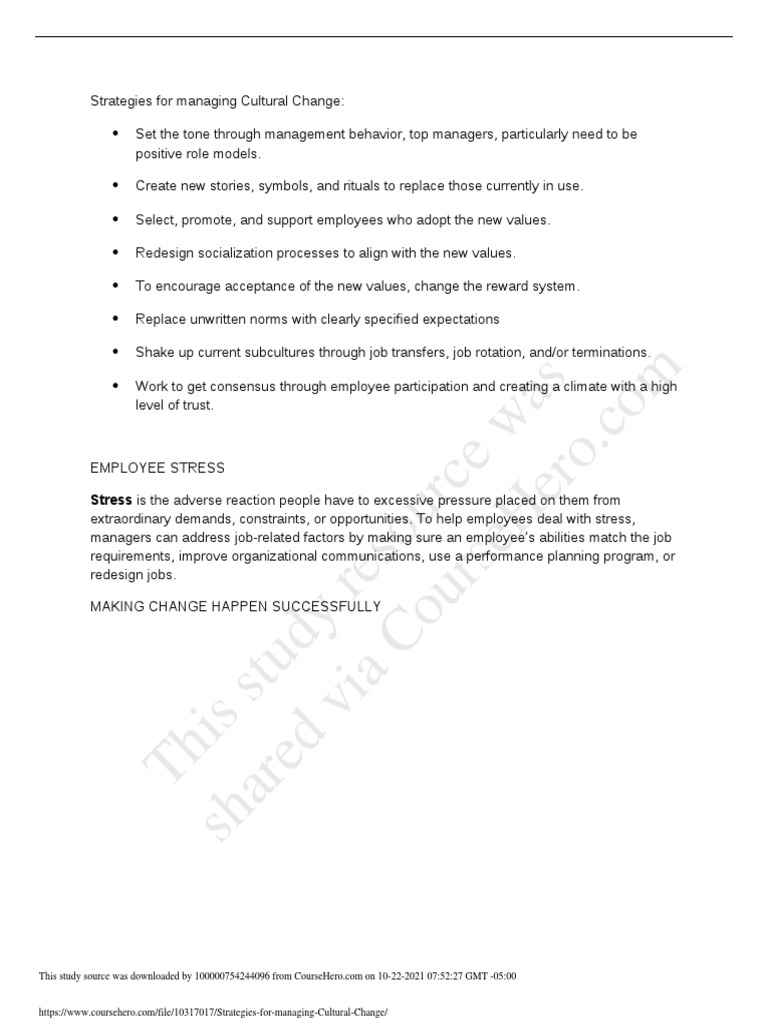 Strategies for managing Cultural Change:

• Set the tone through management behavior, top managers, particularly need to be positive role models.

• Create new stories, symbols, and rituals to replace those currently in use.

• Select, promote, and support employees who adopt the new values.

• Redesign socialization processes to align with the new values.

• To encourage acceptance of the new values, change the reward system.

• Replace unwritten norms with clearly specified expectations

• Shake up current subcultures through job transfers, job rotation, and/or terminations.

• Work to get consensus through employee participation and creating a climate with a high level of trust.

EMPLOYEE STRESS

Stress is the adverse reaction people have to excessive pressure placed on them from extraordinary demands, constraints, or opportunities. To help employees deal with stress, managers can address job-related factors by making sure an employee's abilities match the job requirements, improve organizational communications, use a performance planning program, or redesign jobs.

MAKING CHANGE HAPPEN SUCCESSFULLY

This study source was downloaded by 100000754244096 from CourseHero.com on 10-22-2021 07:52:27 GMT -05:00

https://www.coursehero.com/file/10317017/Strategies-for-managing-Cultural-Change/

This study resource was shared via CourseHero.com